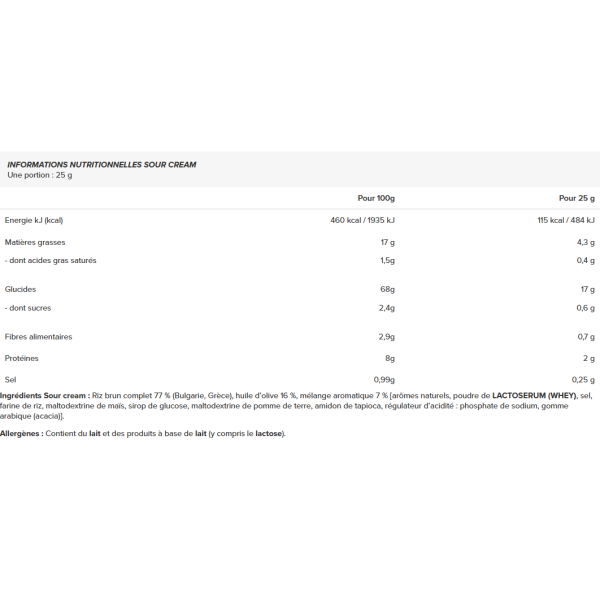 INFORMATIONS NUTRITIONNELLES SOUR CREAM
Une portion : 25 g

| | Pour 100g | Pour 25 g |
|---|---|---|
| Energie kJ (kcal) | 460 kcal / 1935 kJ | 115 kcal / 484 kJ |
| Matières grasses | 17 g | 4,3 g |
| - dont acides gras saturés | 1,5g | 0,4 g |
| Glucides | 68g | 17 g |
| - dont sucres | 2,4g | 0,6 g |
| Fibres alimentaires | 2,9g | 0,7 g |
| Protéines | 8g | 2 g |
| Sel | 0,99g | 0,25 g |

Ingrédients Sour cream : Riz brun complet 77 % (Bulgarie, Grèce), huile d'olive 16 %, mélange aromatique 7 % [arômes naturels, poudre de LACTOSERUM (WHEY), sel, farine de riz, maltodextrine de maïs, sirop de glucose, maltodextrine de pomme de terre, amidon de tapioca, régulateur d'acidité : phosphate de sodium, gomme arabique (acacia)].

Allergènes : Contient du lait et des produits à base de lait (y compris le lactose).